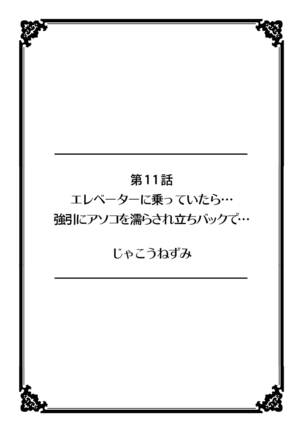 第11話
エレベーターに乗っていたら…
強引にアソコを濡らされ立ちバックで…

じゃこうねずみ